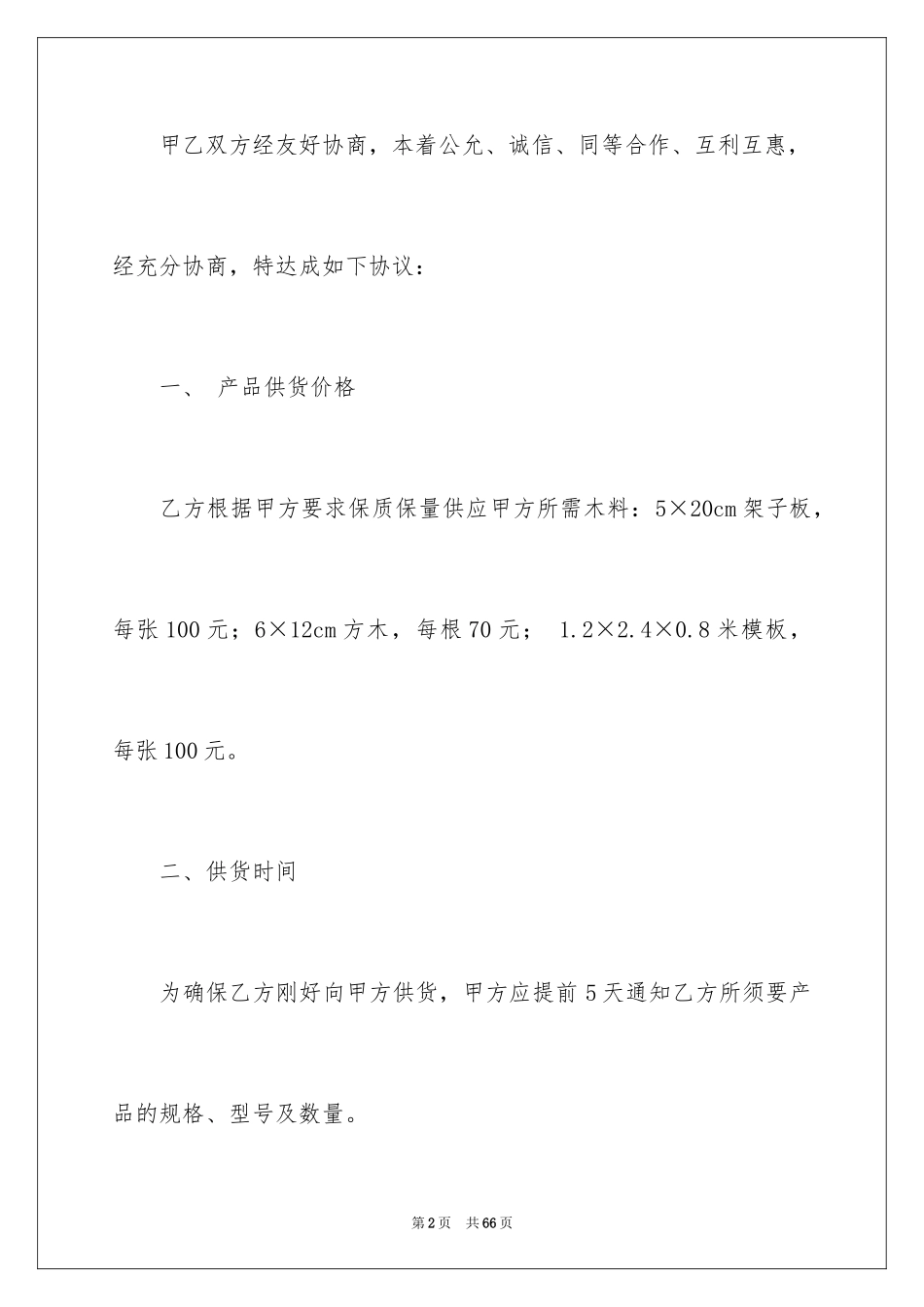 甲乙双方经友好协商，本着公允、诚信、同等合作、互利互惠，经充分协商，特达成如下协议：

一、 产品供货价格

乙方根据甲方要求保质保量供应甲方所需木料：5×20cm 架子板，每张 100 元；6×12cm 方木，每根 70 元； 1.2×2.4×0.8 米模板，每张 100 元。

二、供货时间

为确保乙方刚好向甲方供货，甲方应提前 5 天通知乙方所须要产品的规格、型号及数量。

第 2 页 共 66 页